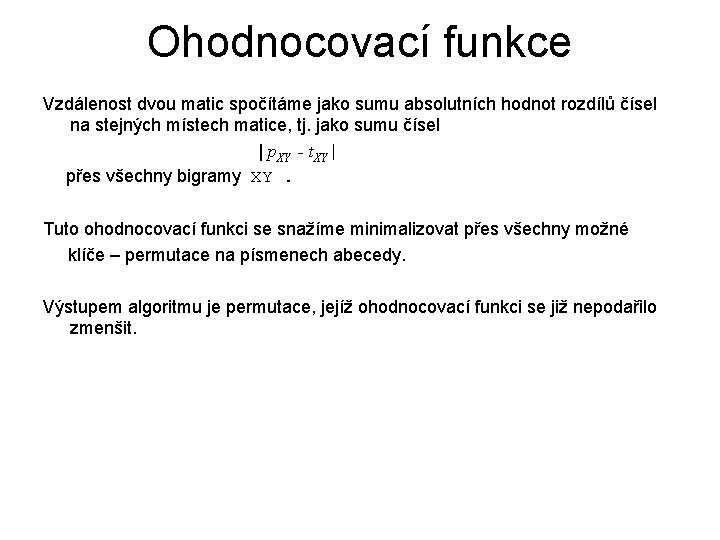 Ohodnocovací funkce

Vzdálenost dvou matic spočítáme jako sumu absolutních hodnot rozdílů čísel na stejných místech matice, tj. jako sumu čísel

$|p_{XY} - t_{XY}|$

přes všechny bigramy XY .

Tuto ohodnocovací funkci se snažíme minimalizovat přes všechny možné klíče – permutace na písmenech abecedy.

Výstupem algoritmu je permutace, jejíž ohodnocovací funkci se již nepodařilo zmenšit.